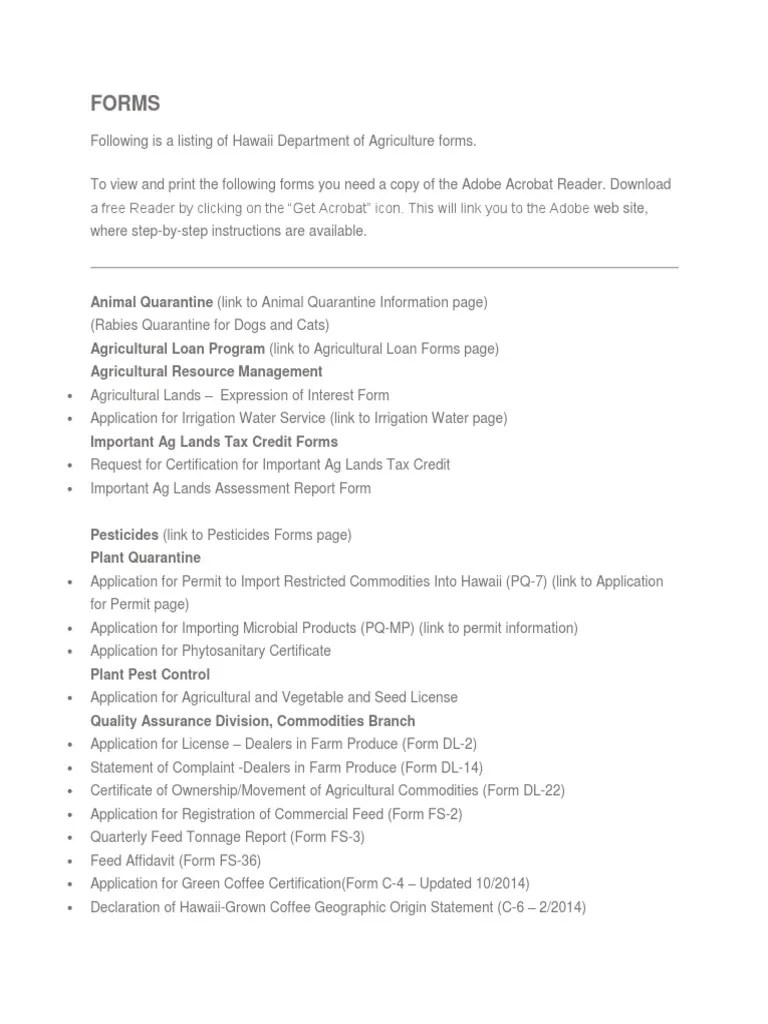 FORMS

Following is a listing of Hawaii Department of Agriculture forms.

To view and print the following forms you need a copy of the Adobe Acrobat Reader. Download a free Reader by clicking on the "Get Acrobat" icon. This will link you to the Adobe web site, where step-by-step instructions are available.

Animal Quarantine (link to Animal Quarantine Information page)
(Rabies Quarantine for Dogs and Cats)
Agricultural Loan Program (link to Agricultural Loan Forms page)
Agricultural Resource Management
• Agricultural Lands – Expression of Interest Form
• Application for Irrigation Water Service (link to Irrigation Water page)
Important Ag Lands Tax Credit Forms
• Request for Certification for Important Ag Lands Tax Credit
• Important Ag Lands Assessment Report Form

Pesticides (link to Pesticides Forms page)
Plant Quarantine
• Application for Permit to Import Restricted Commodities Into Hawaii (PQ-7) (link to Application for Permit page)
• Application for Importing Microbial Products (PQ-MP) (link to permit information)
• Application for Phytosanitary Certificate
Plant Pest Control
• Application for Agricultural and Vegetable and Seed License
Quality Assurance Division, Commodities Branch
• Application for License – Dealers in Farm Produce (Form DL-2)
• Statement of Complaint -Dealers in Farm Produce (Form DL-14)
• Certificate of Ownership/Movement of Agricultural Commodities (Form DL-22)
• Application for Registration of Commercial Feed (Form FS-2)
• Quarterly Feed Tonnage Report (Form FS-3)
• Feed Affidavit (Form FS-36)
• Application for Green Coffee Certification(Form C-4 – Updated 10/2014)
• Declaration of Hawaii-Grown Coffee Geographic Origin Statement (C-6 – 2/2014)